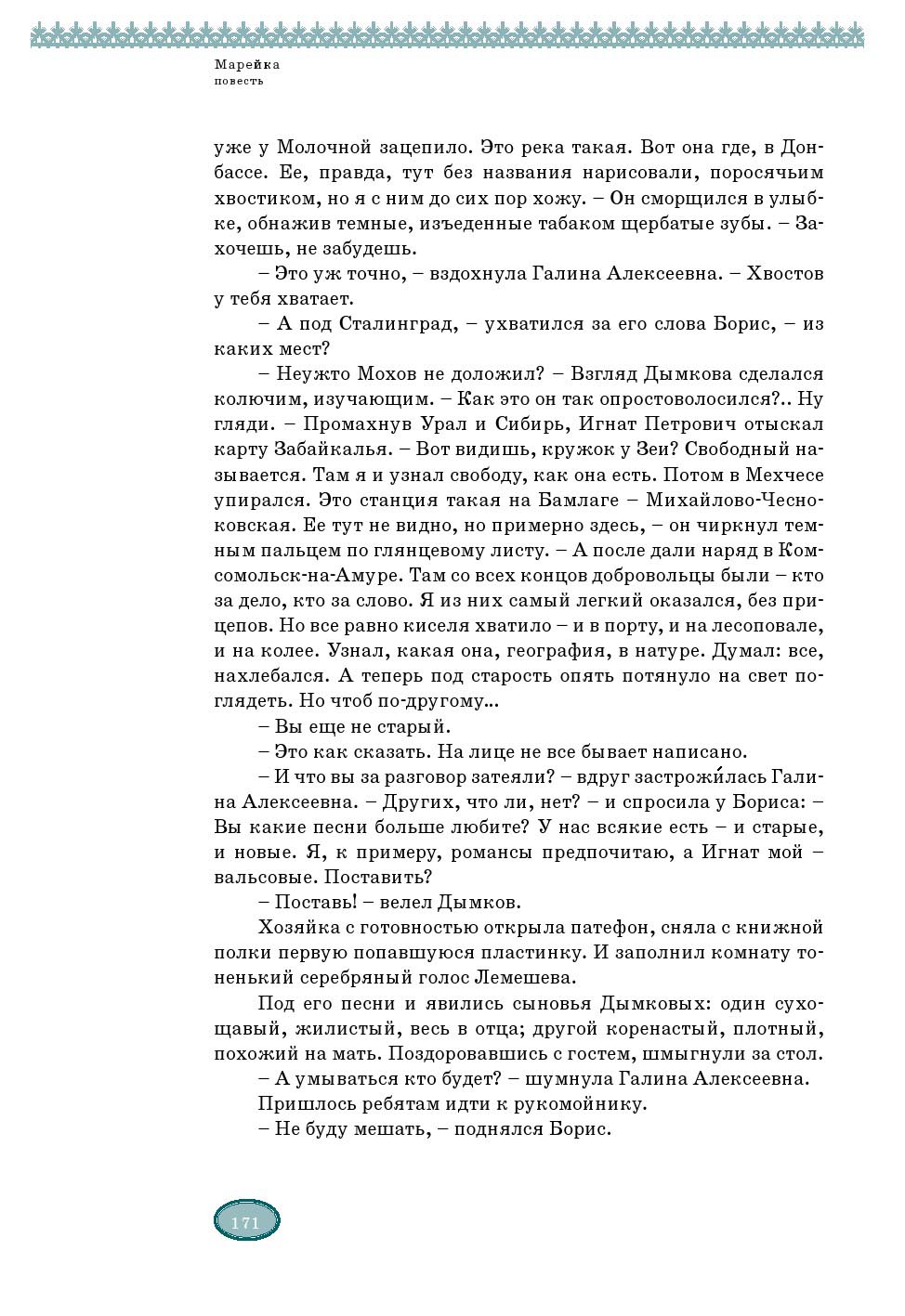 Марейка
повесть

уже у Молочной зацепило. Это река такая. Вот она где, в Донбассе. Ее, правда, тут без названия нарисовали, поросячьим хвостиком, но я с ним до сих пор хожу. – Он сморщился в улыбке, обнажив темные, изъеденные табаком щербатые зубы. – Захочешь, не забудешь.

– Это уж точно, – вздохнула Галина Алексеевна. – Хвостов у тебя хватает.

– А под Сталинград, – ухватился за его слова Борис, – из каких мест?

– Неужто Мохов не доложил? – Взгляд Дымкова сделался колючим, изучающим. – Как это он так опростоволосился?.. Ну гляди. – Промахнув Урал и Сибирь, Игнат Петрович отыскал карту Забайкалья. – Вот видишь, кружок у Зеи? Свободный называется. Там я и узнал свободу, как она есть. Потом в Мехчесе упирался. Это станция такая на Бамлаге – Михайлово-Чесноковская. Ее тут не видно, но примерно здесь, – он чиркнул темным пальцем по глянцевому листу. – А после дали наряд в Комсомольск-на-Амуре. Там со всех концов добровольцы были – кто за дело, кто за слово. Я из них самый легкий оказался, без прицепов. Но все равно киселя хватило – и в порту, и на лесоповале, и на колее. Узнал, какая она, география, в натуре. Думал: все, нахлебался. А теперь под старость опять потянуло на свет поглядеть. Но чтоб по-другому...

– Вы еще не старый.

– Это как сказать. На лице не все бывает написано.

– И что вы за разговор затеяли? – вдруг застрожи́лась Галина Алексеевна. – Других, что ли, нет? – и спросила у Бориса: – Вы какие песни больше любите? У нас всякие есть – и старые, и новые. Я, к примеру, романсы предпочитаю, а Игнат мой – вальсовые. Поставить?

– Поставь! – велел Дымков.

Хозяйка с готовностью открыла патефон, сняла с книжной полки первую попавшуюся пластинку. И заполнил комнату тоненький серебряный голос Лемешева.

Под его песни и явились сыновья Дымковых: один сухощавый, жилистый, весь в отца; другой коренастый, плотный, похожий на мать. Поздоровавшись с гостем, шмыгнули за стол.

– А умываться кто будет? – шумнула Галина Алексеевна.

Пришлось ребятам идти к рукомойнику.

– Не буду мешать, – поднялся Борис.

171